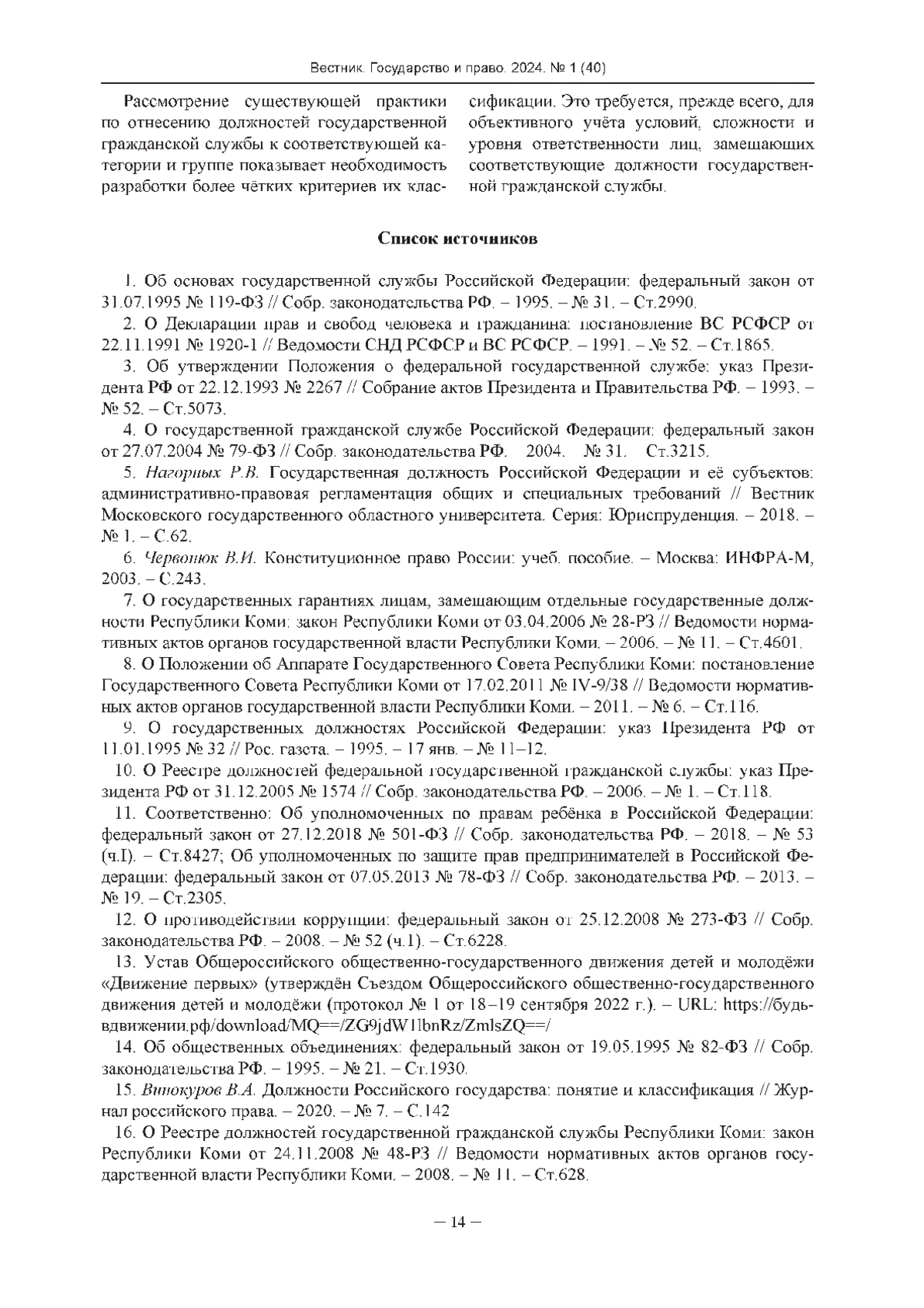 Вестник. Государство и право. 2024. № 1 (40)

Рассмотрение существующей практики по отнесению должностей государственной гражданской службы к соответствующей категории и группе показывает необходимость разработки более чётких критериев их классификации. Это требуется, прежде всего, для объективного учёта условий, сложности и уровня ответственности лиц, замещающих соответствующие должности государственной гражданской службы.

Список источников

1. Об основах государственной службы Российской Федерации: федеральный закон от 31.07.1995 № 119-ФЗ // Собр. законодательства РФ. – 1995. – № 31. – Ст.2990.

2. О Декларации прав и свобод человека и гражданина: постановление ВС РСФСР от 22.11.1991 № 1920-1 // Ведомости СНД РСФСР и ВС РСФСР. – 1991. – № 52. – Ст.1865.

3. Об утверждении Положения о федеральной государственной службе: указ Президента РФ от 22.12.1993 № 2267 // Собрание актов Президента и Правительства РФ. – 1993. – № 52. – Ст.5073.

4. О государственной гражданской службе Российской Федерации: федеральный закон от 27.07.2004 № 79-ФЗ // Собр. законодательства РФ. 2004. № 31. Ст.3215.

5. Нагорных Р.В. Государственная должность Российской Федерации и её субъектов: административно-правовая регламентация общих и специальных требований // Вестник Московского государственного областного университета. Серия: Юриспруденция. – 2018. – № 1. – С.62.

6. Червонюк В.И. Конституционное право России: учеб. пособие. – Москва: ИНФРА-М, 2003. – С.243.

7. О государственных гарантиях лицам, замещающим отдельные государственные должности Республики Коми: закон Республики Коми от 03.04.2006 № 28-РЗ // Ведомости нормативных актов органов государственной власти Республики Коми. – 2006. – № 11. – Ст.4601.

8. О Положении об Аппарате Государственного Совета Республики Коми: постановление Государственного Совета Республики Коми от 17.02.2011 № IV-9/38 // Ведомости нормативных актов органов государственной власти Республики Коми. – 2011. – № 6. – Ст.116.

9. О государственных должностях Российской Федерации: указ Президента РФ от 11.01.1995 № 32 // Рос. газета. – 1995. – 17 янв. – № 11–12.

10. О Реестре должностей федеральной государственной гражданской службы: указ Президента РФ от 31.12.2005 № 1574 // Собр. законодательства РФ. – 2006. – № 1. – Ст.118.

11. Соответственно: Об уполномоченных по правам ребёнка в Российской Федерации: федеральный закон от 27.12.2018 № 501-ФЗ // Собр. законодательства РФ. – 2018. – № 53 (ч.I). – Ст.8427; Об уполномоченных по защите прав предпринимателей в Российской Федерации: федеральный закон от 07.05.2013 № 78-ФЗ // Собр. законодательства РФ. – 2013. – № 19. – Ст.2305.

12. О противодействии коррупции: федеральный закон от 25.12.2008 № 273-ФЗ // Собр. законодательства РФ. – 2008. – № 52 (ч.1). – Ст.6228.

13. Устав Общероссийского общественно-государственного движения детей и молодёжи «Движение первых» (утверждён Съездом Общероссийского общественно-государственного движения детей и молодёжи (протокол № 1 от 18–19 сентября 2022 г.). – URL: https://будьвдвижении.рф/download/MQ==/ZG9jdW1lbnRz/ZmlsZQ==/

14. Об общественных объединениях: федеральный закон от 19.05.1995 № 82-ФЗ // Собр. законодательства РФ. – 1995. – № 21. – Ст.1930.

15. Винокуров В.А. Должности Российского государства: понятие и классификация // Журнал российского права. – 2020. – № 7. – С.142

16. О Реестре должностей государственной гражданской службы Республики Коми: закон Республики Коми от 24.11.2008 № 48-РЗ // Ведомости нормативных актов органов государственной власти Республики Коми. – 2008. – № 11. – Ст.628.

– 14 –